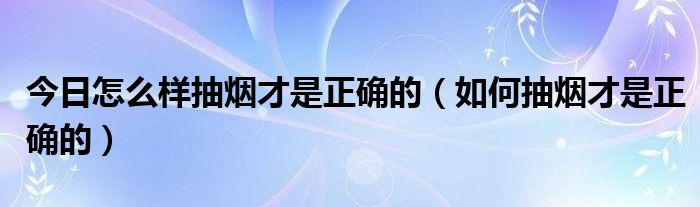 今日怎么样抽烟才是正确的（如何抽烟才是正确的）